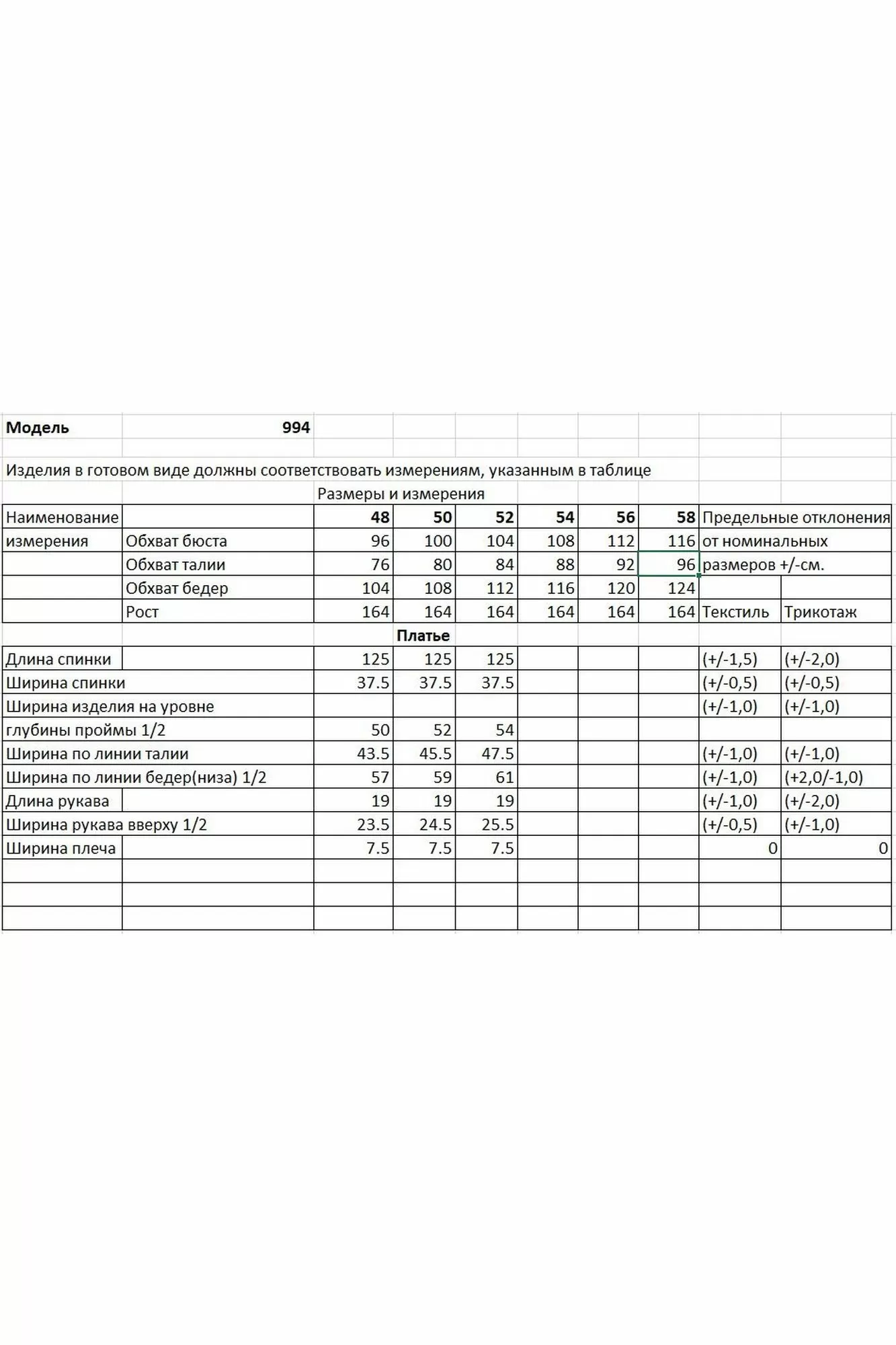 Модель 994

Изделия в готовом виде должны соответствовать измерениям, указанным в таблице

Размеры и измерения

| Наименование | | 48 | 50 | 52 | 54 | 56 | 58 | Предельные отклонения | |
|---|---|---|---|---|---|---|---|---|---|
| измерения | Обхват бюста | 96 | 100 | 104 | 108 | 112 | 116 | от номинальных | |
| | Обхват талии | 76 | 80 | 84 | 88 | 92 | 96 | размеров +/-см. | |
| | Обхват бедер | 104 | 108 | 112 | 116 | 120 | 124 | | |
| | Рост | 164 | 164 | 164 | 164 | 164 | 164 | Текстиль | Трикотаж |
| | | Платье | | | | | | | |
| Длина спинки | | 125 | 125 | 125 | | | | (+/-1,5) | (+/-2,0) |
| Ширина спинки | | 37.5 | 37.5 | 37.5 | | | | (+/-0,5) | (+/-0,5) |
| Ширина изделия на уровне | | | | | | | | (+/-1,0) | (+/-1,0) |
| глубины проймы 1/2 | | 50 | 52 | 54 | | | | | |
| Ширина по линии талии | | 43.5 | 45.5 | 47.5 | | | | (+/-1,0) | (+/-1,0) |
| Ширина по линии бедер(низа) 1/2 | | 57 | 59 | 61 | | | | (+/-1,0) | (+2,0/-1,0) |
| Длина рукава | | 19 | 19 | 19 | | | | (+/-1,0) | (+/-2,0) |
| Ширина рукава вверху 1/2 | | 23.5 | 24.5 | 25.5 | | | | (+/-0,5) | (+/-1,0) |
| Ширина плеча | | 7.5 | 7.5 | 7.5 | | | | 0 | 0 |